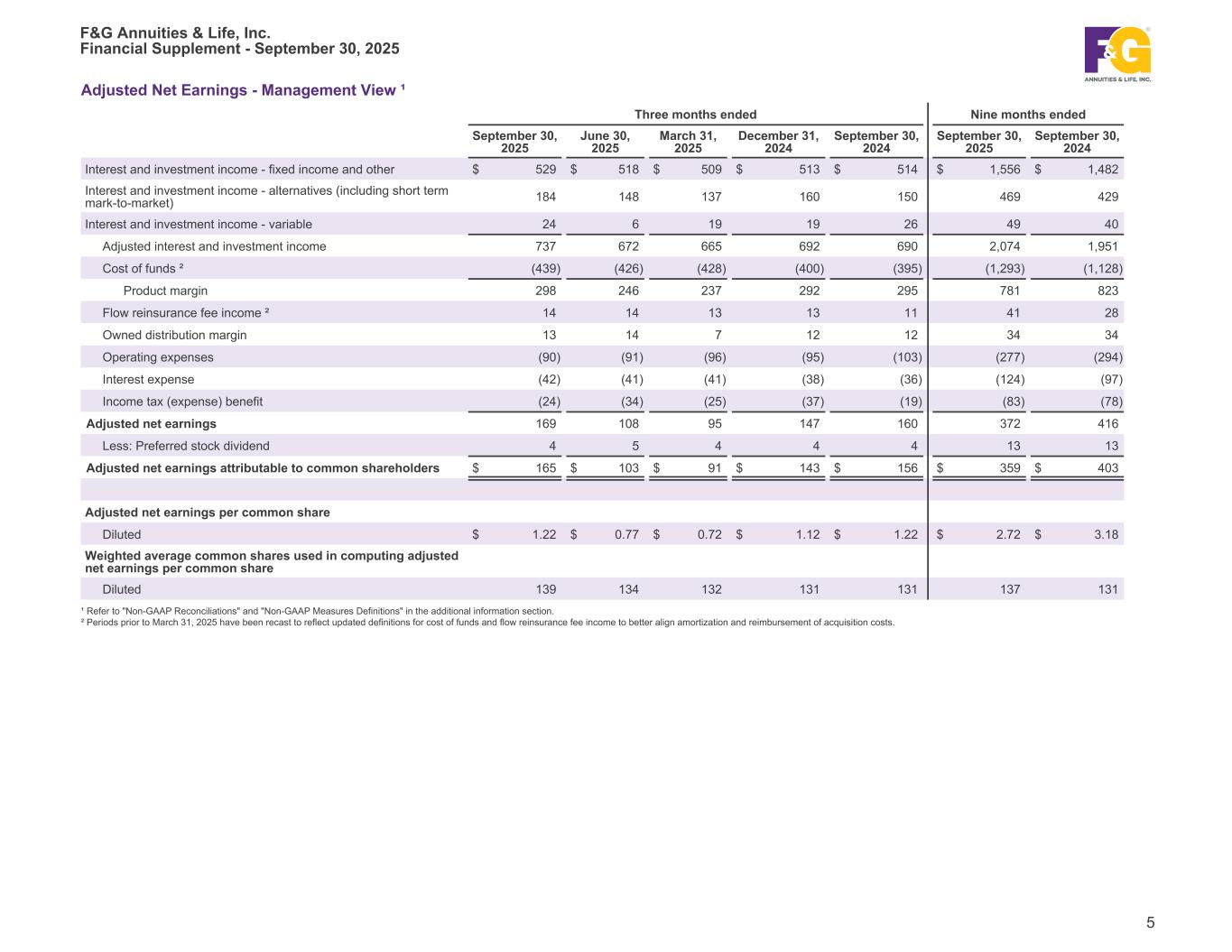 F&G Annuities & Life, Inc.
Financial Supplement - September 30, 2025

F&G ANNUITIES & LIFE, INC.

Adjusted Net Earnings - Management View ¹

| | Three months ended | | | | | Nine months ended | |
|---|---|---|---|---|---|---|---|
| | September 30, 2025 | June 30, 2025 | March 31, 2025 | December 31, 2024 | September 30, 2024 | September 30, 2025 | September 30, 2024 |
| Interest and investment income - fixed income and other | $ 529 | $ 518 | $ 509 | $ 513 | $ 514 | $ 1,556 | $ 1,482 |
| Interest and investment income - alternatives (including short term mark-to-market) | 184 | 148 | 137 | 160 | 150 | 469 | 429 |
| Interest and investment income - variable | 24 | 6 | 19 | 19 | 26 | 49 | 40 |
| Adjusted interest and investment income | 737 | 672 | 665 | 692 | 690 | 2,074 | 1,951 |
| Cost of funds ² | (439) | (426) | (428) | (400) | (395) | (1,293) | (1,128) |
| Product margin | 298 | 246 | 237 | 292 | 295 | 781 | 823 |
| Flow reinsurance fee income ² | 14 | 14 | 13 | 13 | 11 | 41 | 28 |
| Owned distribution margin | 13 | 14 | 7 | 12 | 12 | 34 | 34 |
| Operating expenses | (90) | (91) | (96) | (95) | (103) | (277) | (294) |
| Interest expense | (42) | (41) | (41) | (38) | (36) | (124) | (97) |
| Income tax (expense) benefit | (24) | (34) | (25) | (37) | (19) | (83) | (78) |
| Adjusted net earnings | 169 | 108 | 95 | 147 | 160 | 372 | 416 |
| Less: Preferred stock dividend | 4 | 5 | 4 | 4 | 4 | 13 | 13 |
| Adjusted net earnings attributable to common shareholders | $ 165 | $ 103 | $ 91 | $ 143 | $ 156 | $ 359 | $ 403 |
| | | | | | | | |
| Adjusted net earnings per common share | | | | | | | |
| Diluted | $ 1.22 | $ 0.77 | $ 0.72 | $ 1.12 | $ 1.22 | $ 2.72 | $ 3.18 |
| Weighted average common shares used in computing adjusted net earnings per common share | | | | | | | |
| Diluted | 139 | 134 | 132 | 131 | 131 | 137 | 131 |

¹ Refer to "Non-GAAP Reconciliations" and "Non-GAAP Measures Definitions" in the additional information section.
² Periods prior to March 31, 2025 have been recast to reflect updated definitions for cost of funds and flow reinsurance fee income to better align amortization and reimbursement of acquisition costs.

5